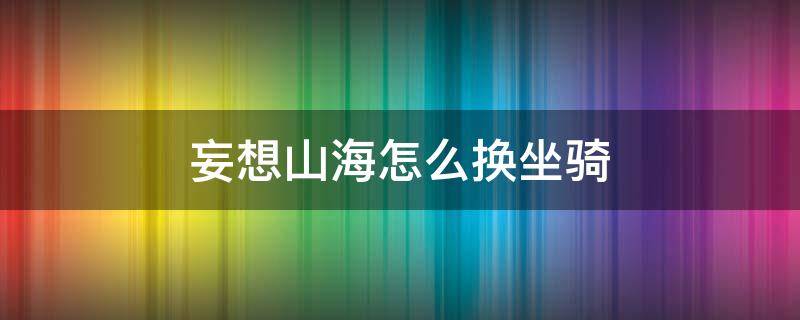 妄想山海怎么换坐骑